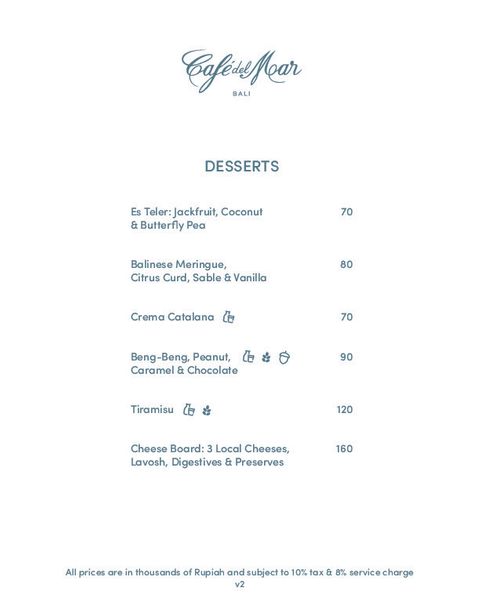 Café del Mar
BALI

DESSERTS

Es Teler: Jackfruit, Coconut & Butterfly Pea 70

Balinese Meringue, Citrus Curd, Sable & Vanilla 80

Crema Catalana 70

Beng-Beng, Peanut, Caramel & Chocolate 90

Tiramisu 120

Cheese Board: 3 Local Cheeses, Lavosh, Digestives & Preserves 160

All prices are in thousands of Rupiah and subject to 10% tax & 8% service charge
v2